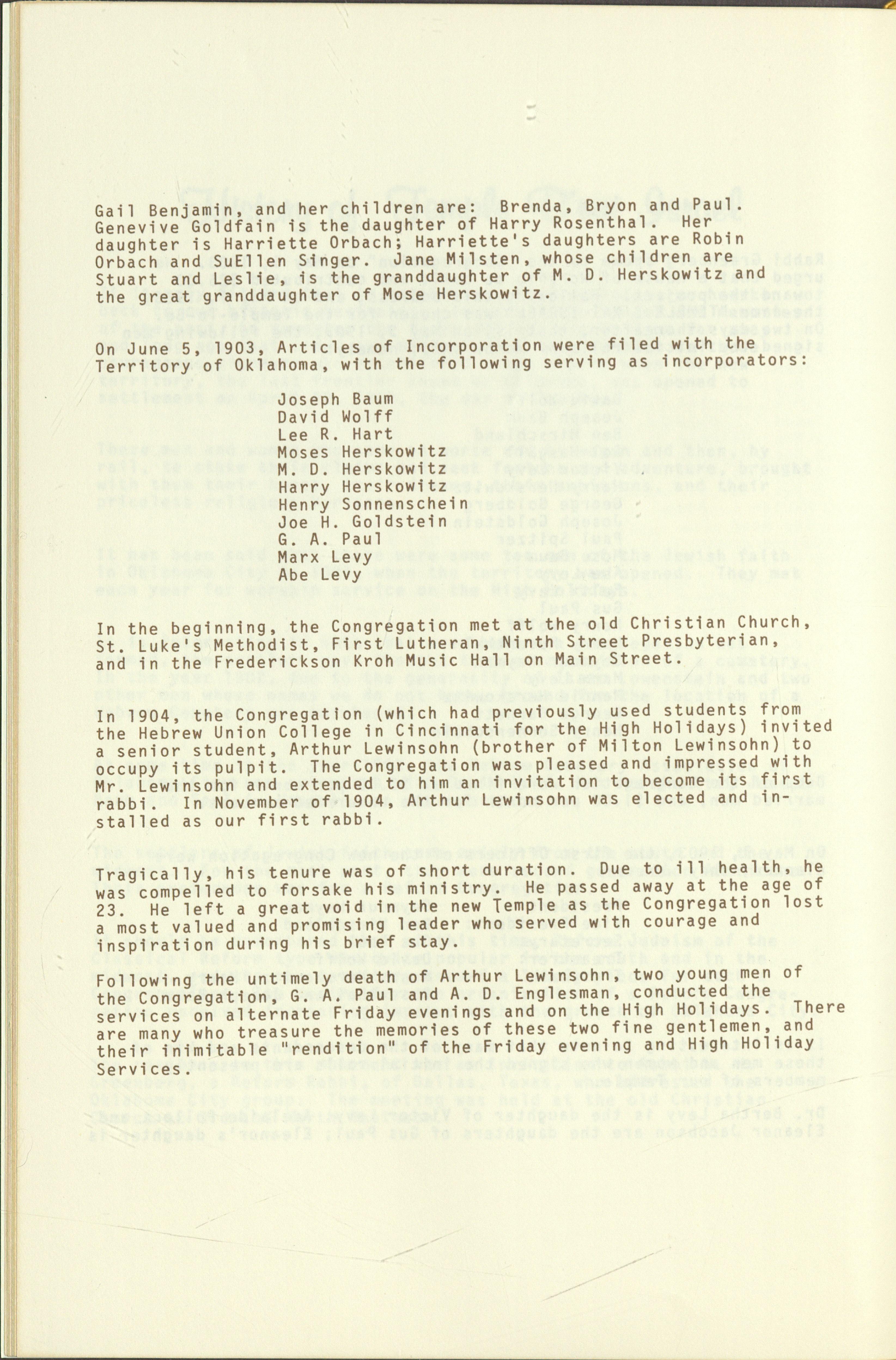 Gail Benjamin, and her children are: Brenda, Bryon and Paul. Genevive Goldfain is the daughter of Harry Rosenthal. Her daughter is Harriette Orbach; Harriette's daughters are Robin Orbach and SuEllen Singer. Jane Milsten, whose children are Stuart and Leslie, is the granddaughter of M. D. Herskowitz and the great granddaughter of Mose Herskowitz.

On June 5, 1903, Articles of Incorporation were filed with the Territory of Oklahoma, with the following serving as incorporators:

Joseph Baum
David Wolff
Lee R. Hart
Moses Herskowitz
M. D. Herskowitz
Harry Herskowitz
Henry Sonnenschein
Joe H. Goldstein
G. A. Paul
Marx Levy
Abe Levy

In the beginning, the Congregation met at the old Christian Church, St. Luke's Methodist, First Lutheran, Ninth Street Presbyterian, and in the Frederickson Kroh Music Hall on Main Street.

In 1904, the Congregation (which had previously used students from the Hebrew Union College in Cincinnati for the High Holidays) invited a senior student, Arthur Lewinsohn (brother of Milton Lewinsohn) to occupy its pulpit. The Congregation was pleased and impressed with Mr. Lewinsohn and extended to him an invitation to become its first rabbi. In November of 1904, Arthur Lewinsohn was elected and installed as our first rabbi.

Tragically, his tenure was of short duration. Due to ill health, he was compelled to forsake his ministry. He passed away at the age of 23. He left a great void in the new Temple as the Congregation lost a most valued and promising leader who served with courage and inspiration during his brief stay.

Following the untimely death of Arthur Lewinsohn, two young men of the Congregation, G. A. Paul and A. D. Englesman, conducted the services on alternate Friday evenings and on the High Holidays. There are many who treasure the memories of these two fine gentlemen, and their inimitable "rendition" of the Friday evening and High Holiday Services.